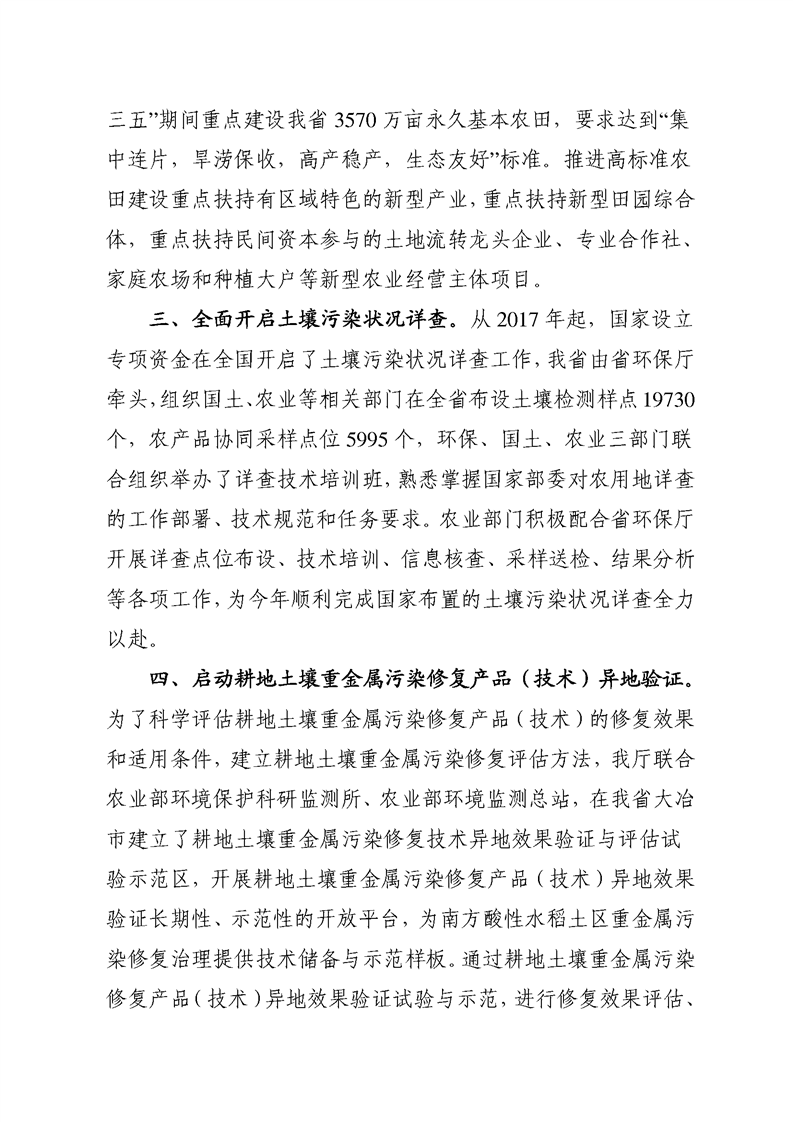 三五”期间重点建设我省 3570 万亩永久基本农田，要求达到“集中连片，旱涝保收，高产稳产，生态友好”标准。推进高标准农田建设重点扶持有区域特色的新型产业，重点扶持新型田园综合体，重点扶持民间资本参与的土地流转龙头企业、专业合作社、家庭农场和种植大户等新型农业经营主体项目。

三、全面开启土壤污染状况详查。从 2017 年起，国家设立专项资金在全国开启了土壤污染状况详查工作，我省由省环保厅牵头，组织国土、农业等相关部门在全省布设土壤检测样点 19730 个，农产品协同采样点位 5995 个，环保、国土、农业三部门联合组织举办了详查技术培训班，熟悉掌握国家部委对农用地详查的工作部署、技术规范和任务要求。农业部门积极配合省环保厅开展详查点位布设、技术培训、信息核查、采样送检、结果分析等各项工作，为今年顺利完成国家布置的土壤污染状况详查全力以赴。

四、启动耕地土壤重金属污染修复产品（技术）异地验证。为了科学评估耕地土壤重金属污染修复产品（技术）的修复效果和适用条件，建立耕地土壤重金属污染修复评估方法，我厅联合农业部环境保护科研监测所、农业部环境监测总站，在我省大冶市建立了耕地土壤重金属污染修复技术异地效果验证与评估试验示范区，开展耕地土壤重金属污染修复产品（技术）异地效果验证长期性、示范性的开放平台，为南方酸性水稻土区重金属污染修复治理提供技术储备与示范样板。通过耕地土壤重金属污染修复产品（技术）异地效果验证试验与示范，进行修复效果评估、